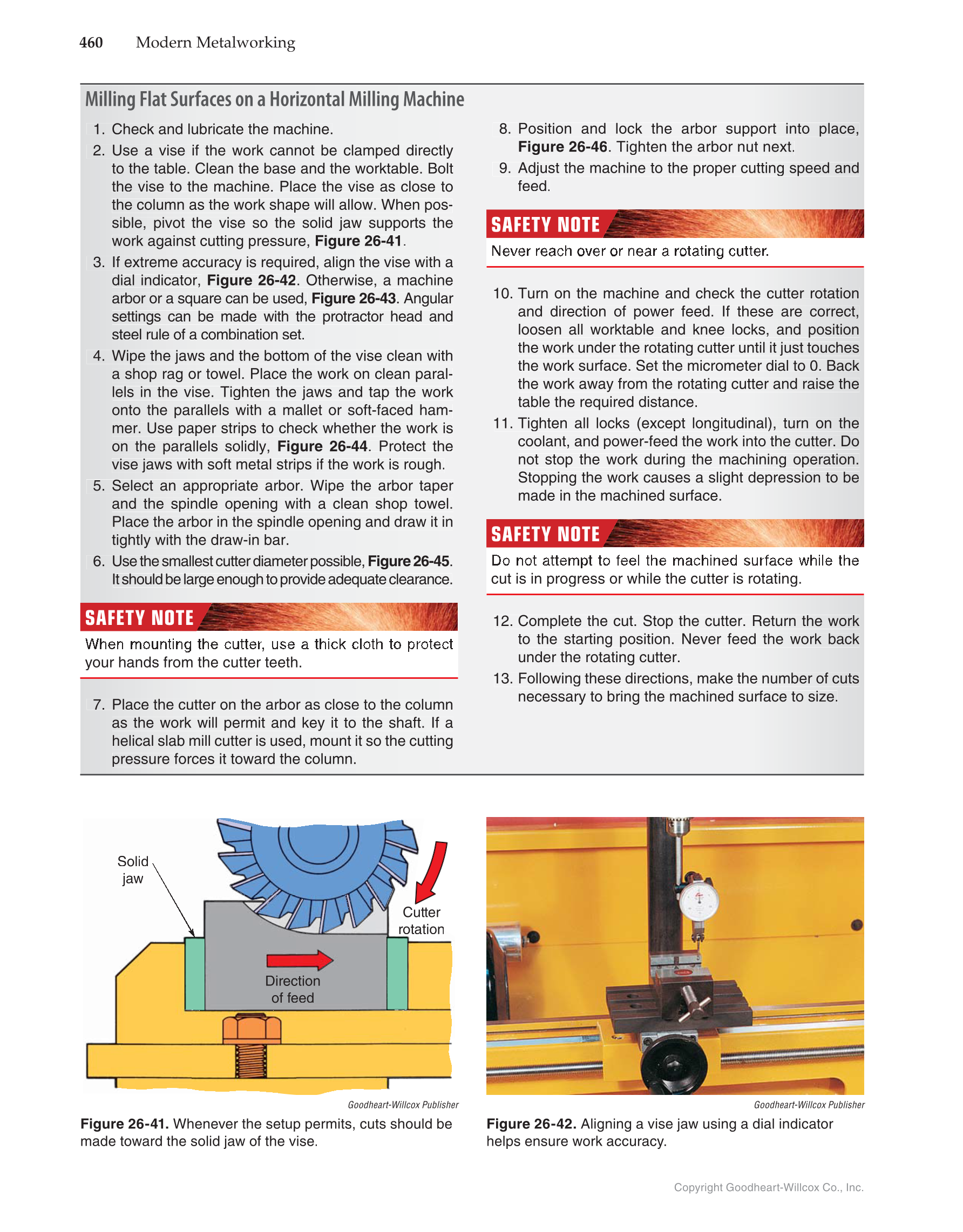 460 Modern Metalworking

Milling Flat Surfaces on a Horizontal Milling Machine

1. Check and lubricate the machine.

2. Use a vise if the work cannot be clamped directly to the table. Clean the base and the worktable. Bolt the vise to the machine. Place the vise as close to the column as the work shape will allow. When possible, pivot the vise so the solid jaw supports the work against cutting pressure, Figure 26-41.

3. If extreme accuracy is required, align the vise with a dial indicator, Figure 26-42. Otherwise, a machine arbor or a square can be used, Figure 26-43. Angular settings can be made with the protractor head and steel rule of a combination set.

4. Wipe the jaws and the bottom of the vise clean with a shop rag or towel. Place the work on clean parallels in the vise. Tighten the jaws and tap the work onto the parallels with a mallet or soft-faced hammer. Use paper strips to check whether the work is on the parallels solidly, Figure 26-44. Protect the vise jaws with soft metal strips if the work is rough.

5. Select an appropriate arbor. Wipe the arbor taper and the spindle opening with a clean shop towel. Place the arbor in the spindle opening and draw it in tightly with the draw-in bar.

6. Use the smallest cutter diameter possible, Figure 26-45. It should be large enough to provide adequate clearance.

SAFETY NOTE
When mounting the cutter, use a thick cloth to protect your hands from the cutter teeth.

7. Place the cutter on the arbor as close to the column as the work will permit and key it to the shaft. If a helical slab mill cutter is used, mount it so the cutting pressure forces it toward the column.

8. Position and lock the arbor support into place, Figure 26-46. Tighten the arbor nut next.

9. Adjust the machine to the proper cutting speed and feed.

SAFETY NOTE
Never reach over or near a rotating cutter.

10. Turn on the machine and check the cutter rotation and direction of power feed. If these are correct, loosen all worktable and knee locks, and position the work under the rotating cutter until it just touches the work surface. Set the micrometer dial to 0. Back the work away from the rotating cutter and raise the table the required distance.

11. Tighten all locks (except longitudinal), turn on the coolant, and power-feed the work into the cutter. Do not stop the work during the machining operation. Stopping the work causes a slight depression to be made in the machined surface.

SAFETY NOTE
Do not attempt to feel the machined surface while the cut is in progress or while the cutter is rotating.

12. Complete the cut. Stop the cutter. Return the work to the starting position. Never feed the work back under the rotating cutter.

13. Following these directions, make the number of cuts necessary to bring the machined surface to size.

Solid jaw
Cutter rotation
Direction of feed

Goodheart-Willcox Publisher

Figure 26-41. Whenever the setup permits, cuts should be made toward the solid jaw of the vise.

Goodheart-Willcox Publisher

Figure 26-42. Aligning a vise jaw using a dial indicator helps ensure work accuracy.

Copyright Goodheart-Willcox Co., Inc.